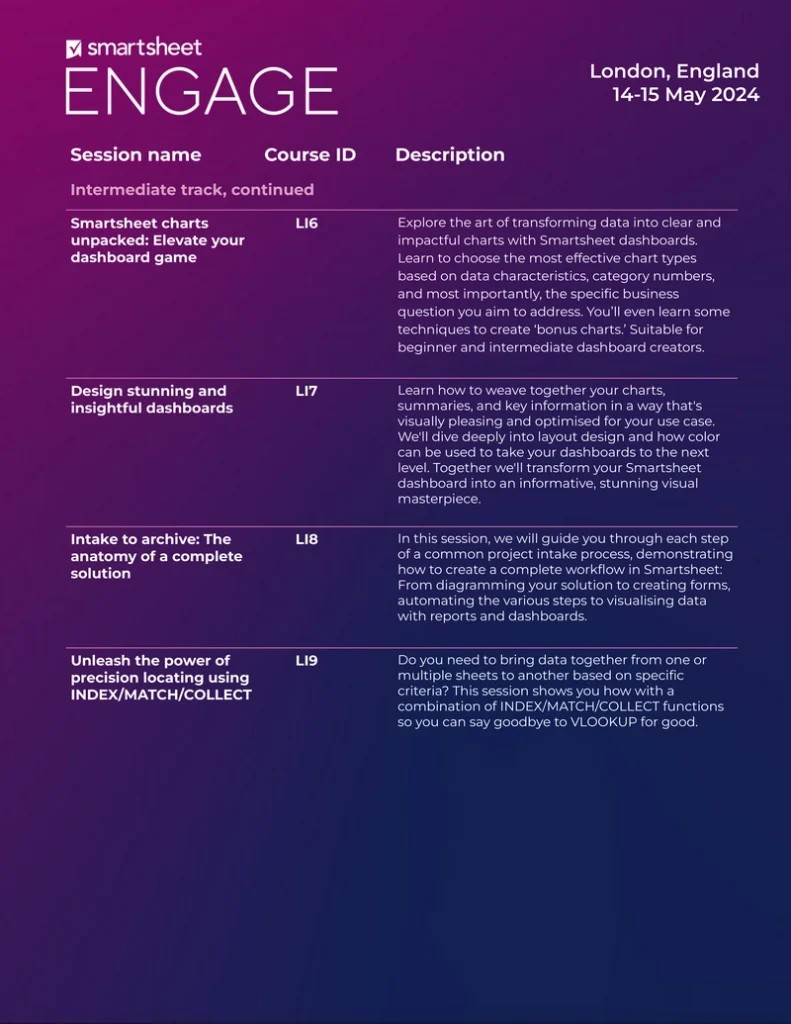 smartsheet
ENGAGE

London, England
14-15 May 2024

| Session name | Course ID | Description |
|---|---|---|
| Intermediate track, continued | | |
| Smartsheet charts unpacked: Elevate your dashboard game | LI6 | Explore the art of transforming data into clear and impactful charts with Smartsheet dashboards. Learn to choose the most effective chart types based on data characteristics, category numbers, and most importantly, the specific business question you aim to address. You'll even learn some techniques to create 'bonus charts.' Suitable for beginner and intermediate dashboard creators. |
| Design stunning and insightful dashboards | LI7 | Learn how to weave together your charts, summaries, and key information in a way that's visually pleasing and optimised for your use case. We'll dive deeply into layout design and how color can be used to take your dashboards to the next level. Together we'll transform your Smartsheet dashboard into an informative, stunning visual masterpiece. |
| Intake to archive: The anatomy of a complete solution | LI8 | In this session, we will guide you through each step of a common project intake process, demonstrating how to create a complete workflow in Smartsheet: From diagramming your solution to creating forms, automating the various steps to visualising data with reports and dashboards. |
| Unleash the power of precision locating using INDEX/MATCH/COLLECT | LI9 | Do you need to bring data together from one or multiple sheets to another based on specific criteria? This session shows you how with a combination of INDEX/MATCH/COLLECT functions so you can say goodbye to VLOOKUP for good. |